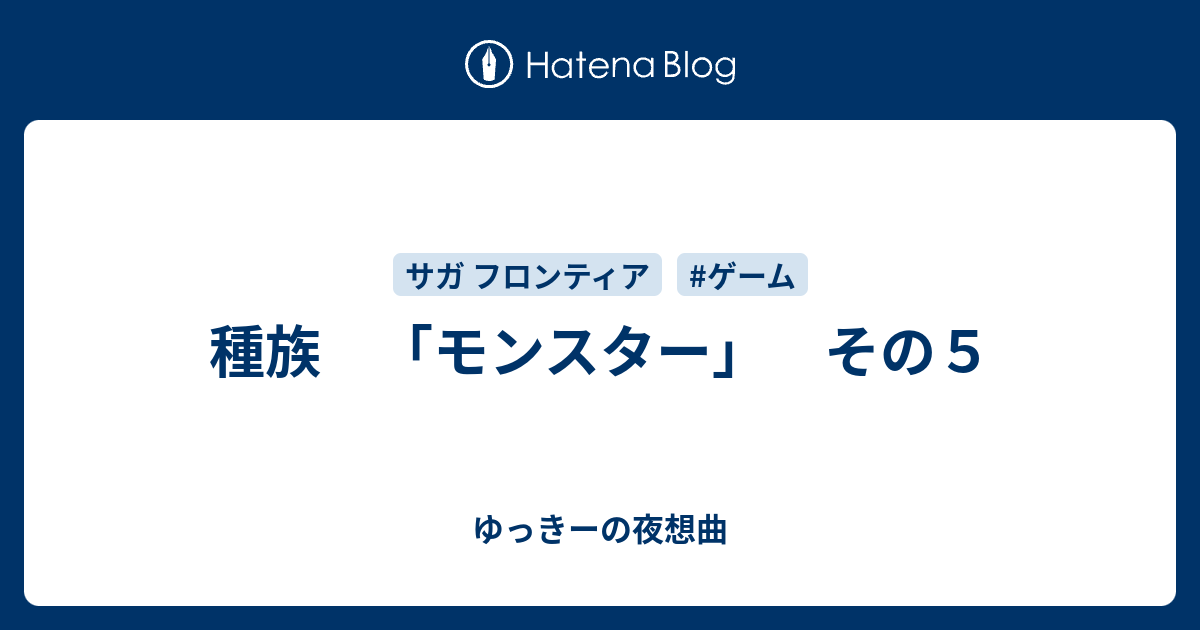 Hatena Blog

サガ フロンティア #ゲーム

種族　「モンスター」　その５

ゆっきーの夜想曲